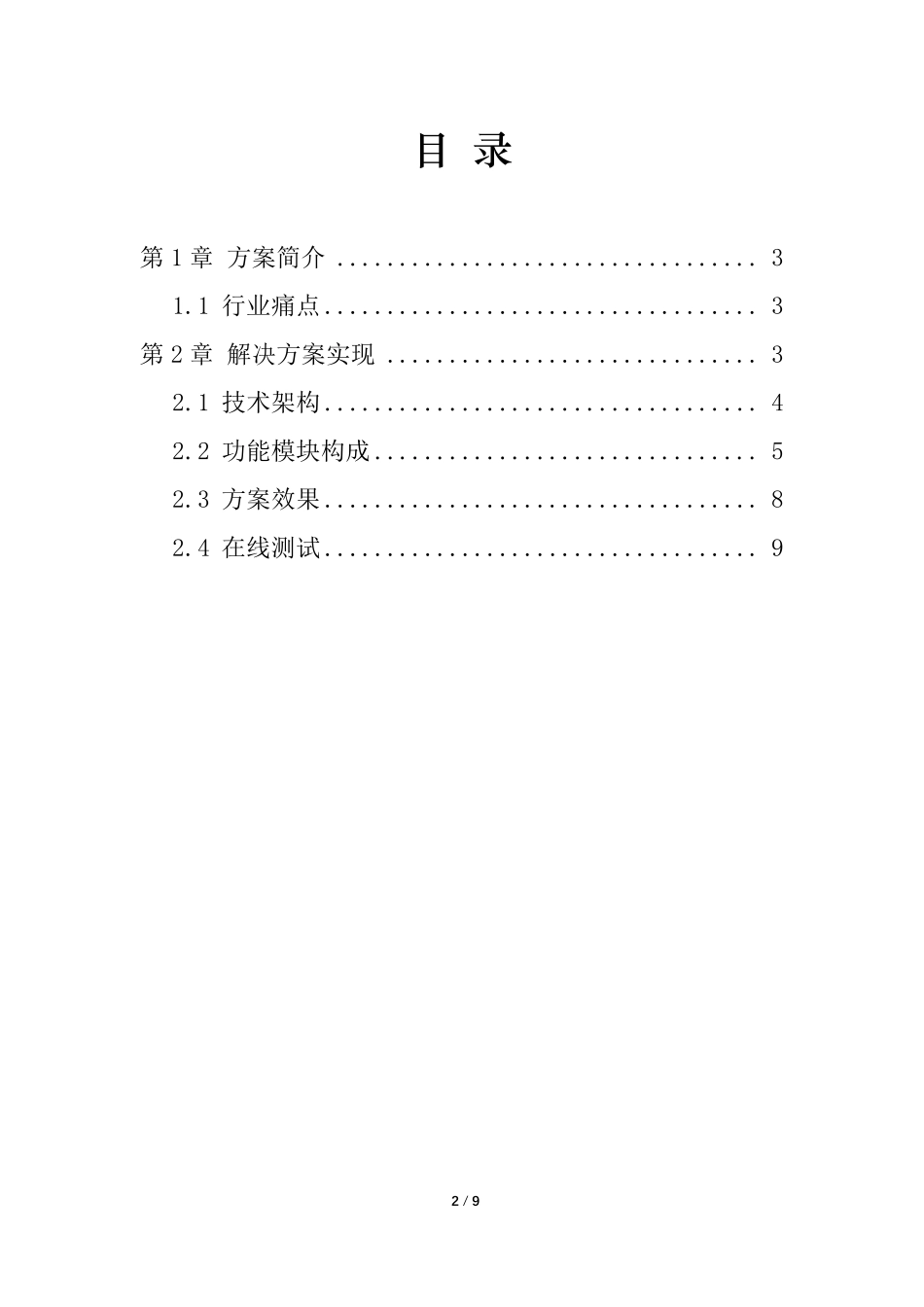 目 录

第1章 方案简介 3

1.1 行业痛点 3

第2章 解决方案实现 3

2.1 技术架构 4

2.2 功能模块构成 5

2.3 方案效果 8

2.4 在线测试 9

2 / 9